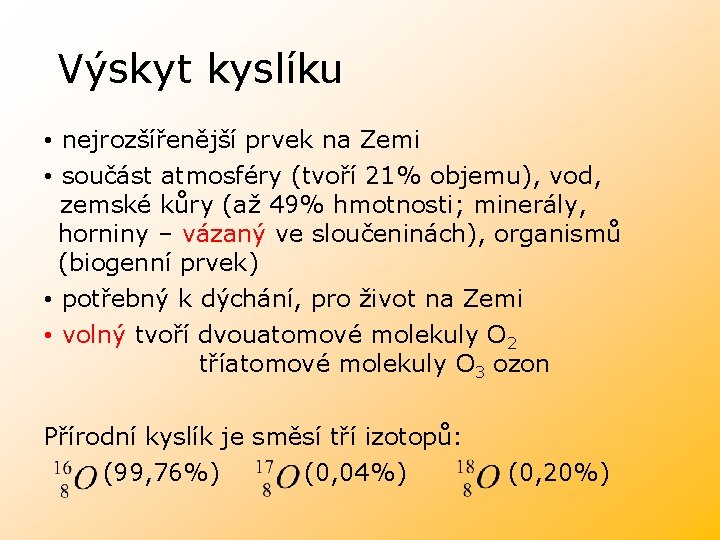 Výskyt kyslíku

• nejrozšířenější prvek na Zemi

• součást atmosféry (tvoří 21% objemu), vod, zemské kůry (až 49% hmotnosti; minerály, horniny – vázaný ve sloučeninách), organismů (biogenní prvek)

• potřebný k dýchání, pro život na Zemi

• volný tvoří dvouatomové molekuly $O_2$
tříatomové molekuly $O_3$ ozon

Přírodní kyslík je směsí tří izotopů:
$^{16}_{8}O$ (99,76%) $^{17}_{8}O$ (0,04%) $^{18}_{8}O$ (0,20%)